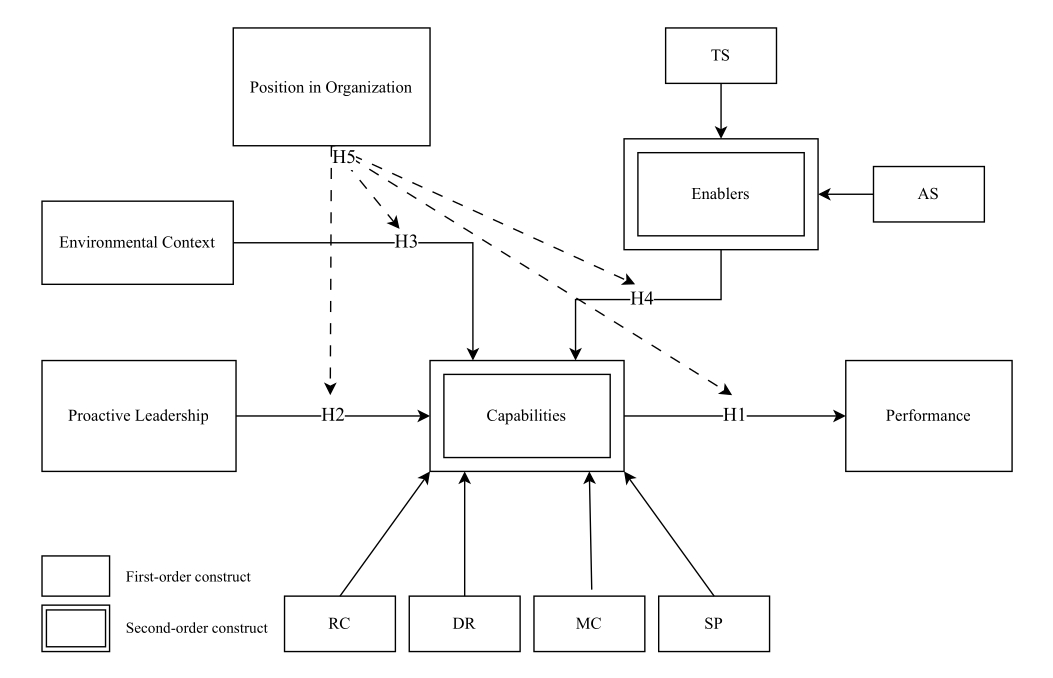 Position in Organization

TS

H5

Enablers

AS

Environmental Context

H3

H4

Proactive Leadership

H2

Capabilities

H1

Performance

First-order construct

Second-order construct

RC

DR

MC

SP